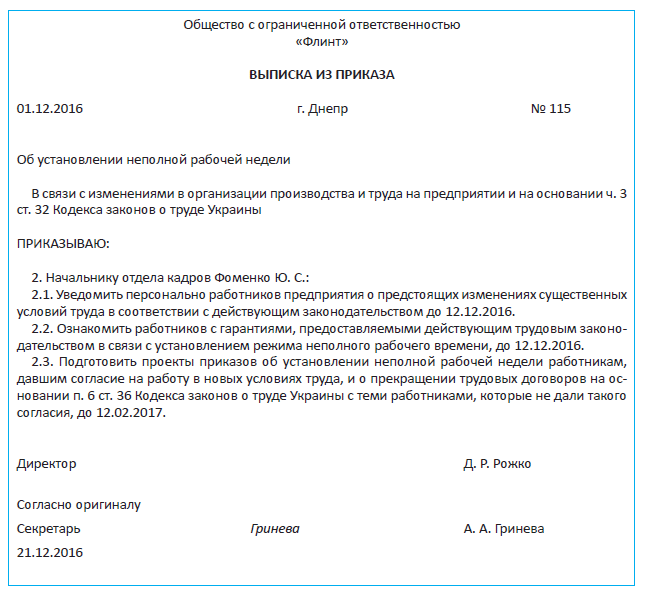 Общество с ограниченной ответственностью
«Флинт»

ВЫПИСКА ИЗ ПРИКАЗА

01.12.2016 г. Днепр № 115

Об установлении неполной рабочей недели

В связи с изменениями в организации производства и труда на предприятии и на основании ч. 3 ст. 32 Кодекса законов о труде Украины

ПРИКАЗЫВАЮ:

2. Начальнику отдела кадров Фоменко Ю. С.:
2.1. Уведомить персонально работников предприятия о предстоящих изменениях существенных условий труда в соответствии с действующим законодательством до 12.12.2016.
2.2. Ознакомить работников с гарантиями, предоставляемыми действующим трудовым законодательством в связи с установлением режима неполного рабочего времени, до 12.12.2016.
2.3. Подготовить проекты приказов об установлении неполной рабочей недели работникам, давшим согласие на работу в новых условиях труда, и о прекращении трудовых договоров на основании п. 6 ст. 36 Кодекса законов о труде Украины с теми работниками, которые не дали такого согласия, до 12.02.2017.

Директор Д. Р. Рожко

Согласно оригиналу
Секретарь Гринева А. А. Гринева
21.12.2016